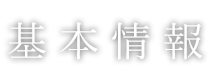 基本情報